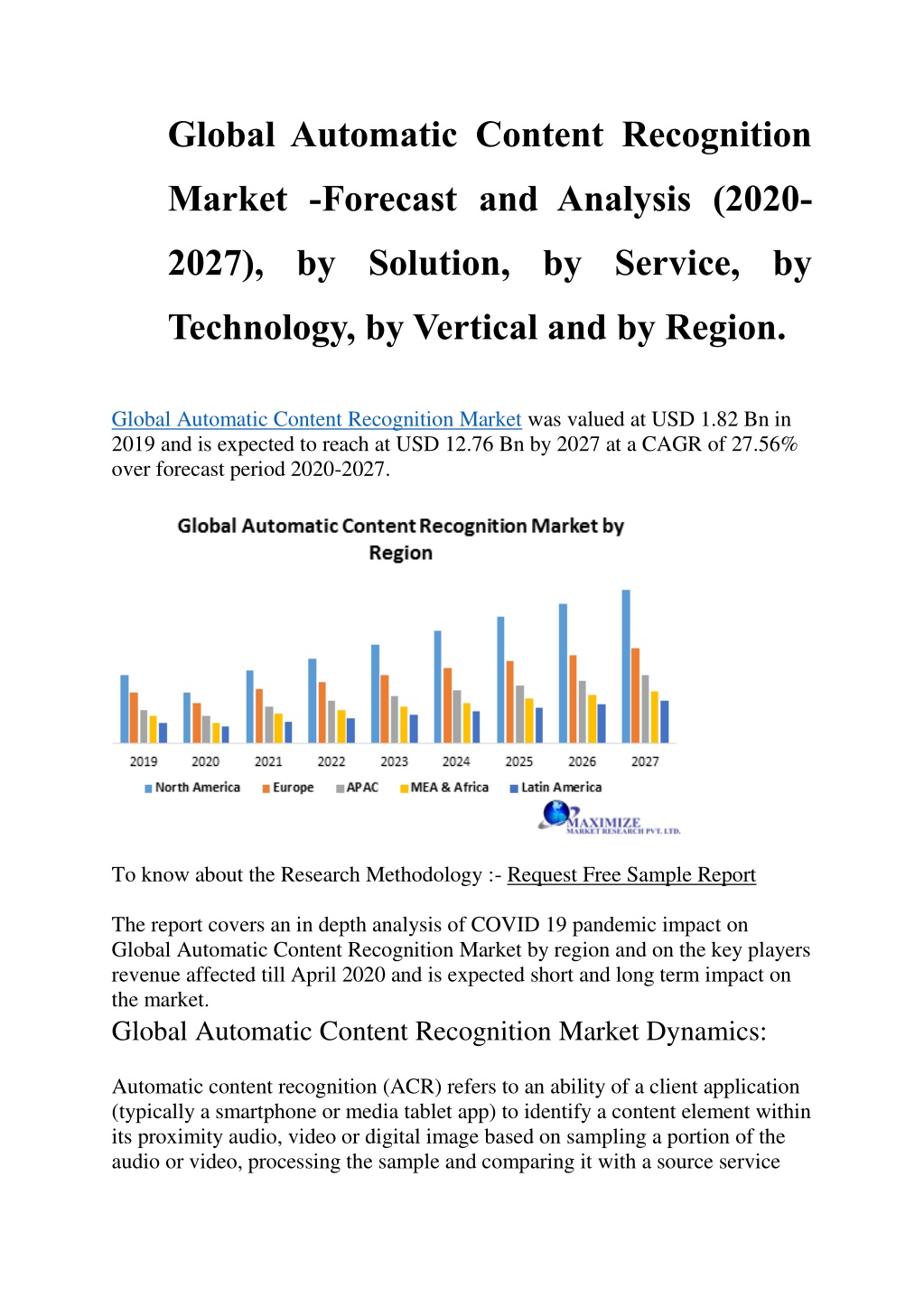 Global Automatic Content Recognition Market -Forecast and Analysis (2020-2027), by Solution, by Service, by Technology, by Vertical and by Region.

Global Automatic Content Recognition Market was valued at USD 1.82 Bn in 2019 and is expected to reach at USD 12.76 Bn by 2027 at a CAGR of 27.56% over forecast period 2020-2027.

Global Automatic Content Recognition Market by Region

2019 2020 2021 2022 2023 2024 2025 2026 2027

North America Europe APAC MEA & Africa Latin America

MAXIMIZE
MARKET RESEARCH PVT. LTD.

To know about the Research Methodology :- Request Free Sample Report

The report covers an in depth analysis of COVID 19 pandemic impact on Global Automatic Content Recognition Market by region and on the key players revenue affected till April 2020 and is expected short and long term impact on the market.

Global Automatic Content Recognition Market Dynamics:

Automatic content recognition (ACR) refers to an ability of a client application (typically a smartphone or media tablet app) to identify a content element within its proximity audio, video or digital image based on sampling a portion of the audio or video, processing the sample and comparing it with a source service